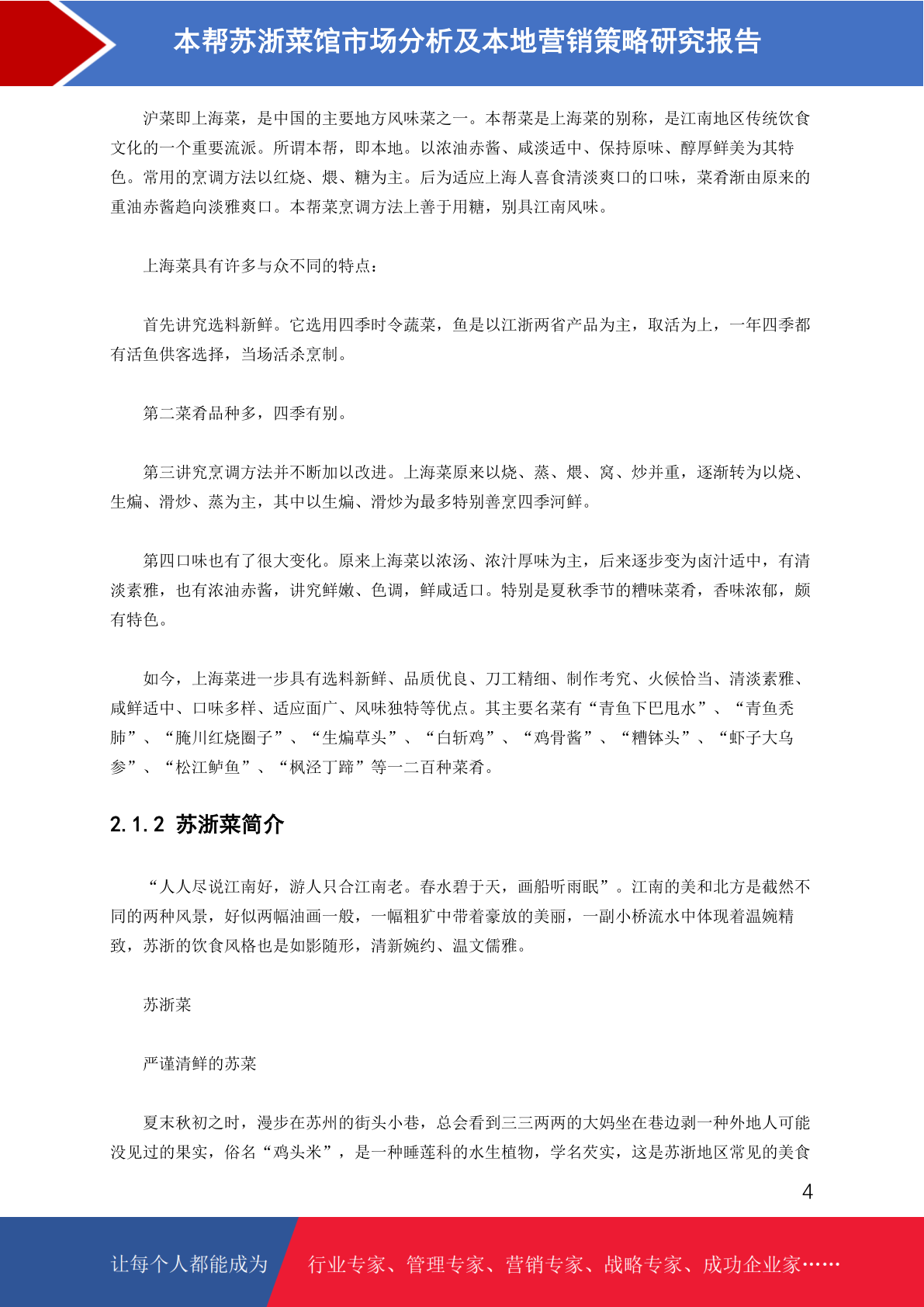 本帮苏浙菜馆市场分析及本地营销策略研究报告

沪菜即上海菜，是中国的主要地方风味菜之一。本帮菜是上海菜的别称，是江南地区传统饮食文化的一个重要流派。所谓本帮，即本地。以浓油赤酱、咸淡适中、保持原味、醇厚鲜美为其特色。常用的烹调方法以红烧、煨、糖为主。后为适应上海人喜食清淡爽口的口味，菜肴渐由原来的重油赤酱趋向淡雅爽口。本帮菜烹调方法上善于用糖，别具江南风味。

上海菜具有许多与众不同的特点：

首先讲究选料新鲜。它选用四季时令蔬菜，鱼是以江浙两省产品为主，取活为上，一年四季都有活鱼供客选择，当场活杀烹制。

第二菜肴品种多，四季有别。

第三讲究烹调方法并不断加以改进。上海菜原来以烧、蒸、煨、窝、炒并重，逐渐转为以烧、生煸、滑炒、蒸为主，其中以生煸、滑炒为最多特别善烹四季河鲜。

第四口味也有了很大变化。原来上海菜以浓汤、浓汁厚味为主，后来逐步变为卤汁适中，有清淡素雅，也有浓油赤酱，讲究鲜嫩、色调，鲜咸适口。特别是夏秋季节的糟味菜肴，香味浓郁，颇有特色。

如今，上海菜进一步具有选料新鲜、品质优良、刀工精细、制作考究、火候恰当、清淡素雅、咸鲜适中、口味多样、适应面广、风味独特等优点。其主要名菜有“青鱼下巴甩水”、“青鱼秃肺”、“腌川红烧圈子”、“生煸草头”、“白斩鸡”、“鸡骨酱”、“糟钵头”、“虾子大乌参”、“松江鲈鱼”、“枫泾丁蹄”等一二百种菜肴。

2.1.2 苏浙菜简介

“人人尽说江南好，游人只合江南老。春水碧于天，画船听雨眠”。江南的美和北方是截然不同的两种风景，好似两幅油画一般，一幅粗犷中带着豪放的美丽，一副小桥流水中体现着温婉精致，苏浙的饮食风格也是如影随形，清新婉约、温文儒雅。

苏浙菜

严谨清鲜的苏菜

夏末秋初之时，漫步在苏州的街头小巷，总会看到三三两两的大妈坐在巷边剥一种外地人可能没见过的果实，俗名“鸡头米”，是一种睡莲科的水生植物，学名芡实，这是苏浙地区常见的美食

4

让每个人都能成为 行业专家、管理专家、营销专家、战略专家、成功企业家……